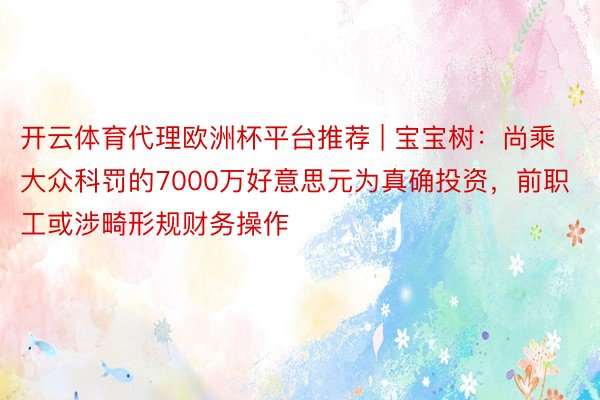 开云体育代理欧洲杯平台推荐 | 宝宝树：尚乘大众科罚的7000万好意思元为真确投资，前职工或涉畸形规财务操作